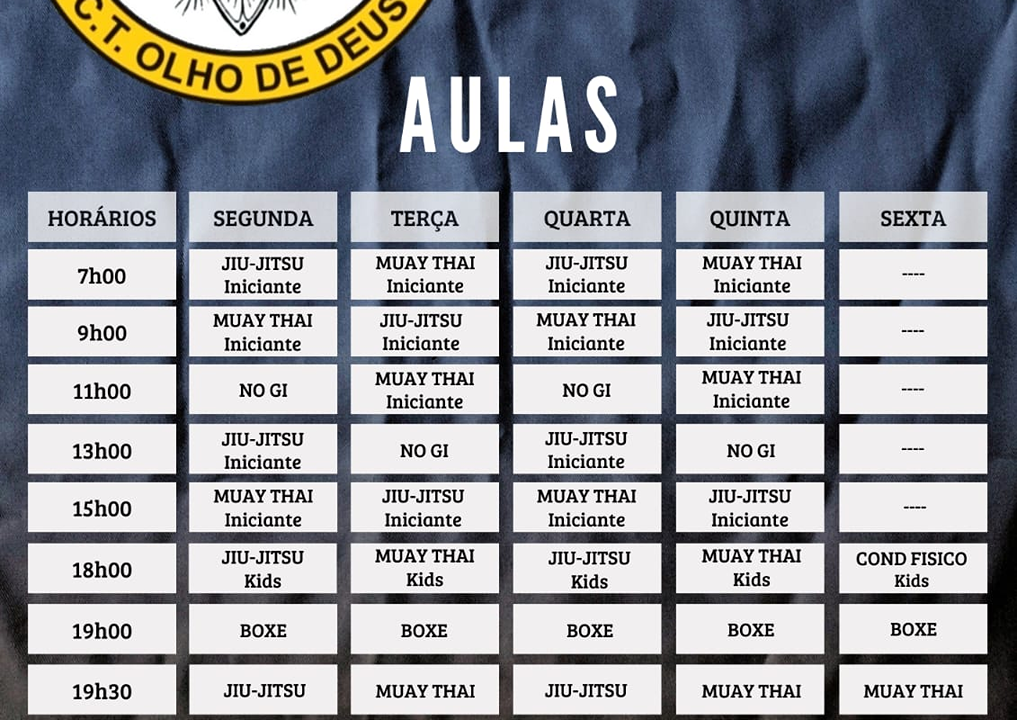 C.T. OLHO DE DEUS

AULAS

| HORÁRIOS | SEGUNDA | TERÇA | QUARTA | QUINTA | SEXTA |
|---|---|---|---|---|---|
| 7h00 | JIU-JITSU Iniciante | MUAY THAI Iniciante | JIU-JITSU Iniciante | MUAY THAI Iniciante | ---- |
| 9h00 | MUAY THAI Iniciante | JIU-JITSU Iniciante | MUAY THAI Iniciante | JIU-JITSU Iniciante | ---- |
| 11h00 | NO GI | MUAY THAI Iniciante | NO GI | MUAY THAI Iniciante | ---- |
| 13h00 | JIU-JITSU Iniciante | NO GI | JIU-JITSU Iniciante | NO GI | ---- |
| 15h00 | MUAY THAI Iniciante | JIU-JITSU Iniciante | MUAY THAI Iniciante | JIU-JITSU Iniciante | ---- |
| 18h00 | JIU-JITSU Kids | MUAY THAI Kids | JIU-JITSU Kids | MUAY THAI Kids | COND FISICO Kids |
| 19h00 | BOXE | BOXE | BOXE | BOXE | BOXE |
| 19h30 | JIU-JITSU | MUAY THAI | JIU-JITSU | MUAY THAI | MUAY THAI |